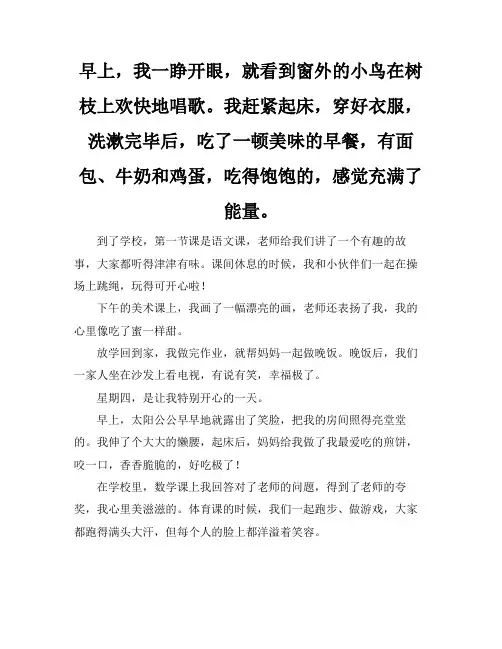 早上，我一睁开眼，就看到窗外的小鸟在树枝上欢快地唱歌。我赶紧起床，穿好衣服，洗漱完毕后，吃了一顿美味的早餐，有面包、牛奶和鸡蛋，吃得饱饱的，感觉充满了能量。

到了学校，第一节课是语文课，老师给我们讲了一个有趣的故事，大家都听得津津有味。课间休息的时候，我和小伙伴们一起在操场上跳绳，玩得可开心啦！

下午的美术课上，我画了一幅漂亮的画，老师还表扬了我，我的心里像吃了蜜一样甜。

放学回到家，我做完作业，就帮妈妈一起做晚饭。晚饭后，我们一家人坐在沙发上看电视，有说有笑，幸福极了。

星期四，是让我特别开心的一天。

早上，太阳公公早早地就露出了笑脸，把我的房间照得亮堂堂的。我伸了个大大的懒腰，起床后，妈妈给我做了我最爱吃的煎饼，咬一口，香香脆脆的，好吃极了！

在学校里，数学课上我回答对了老师的问题，得到了老师的夸奖，我心里美滋滋的。体育课的时候，我们一起跑步、做游戏，大家都跑得满头大汗，但每个人的脸上都洋溢着笑容。